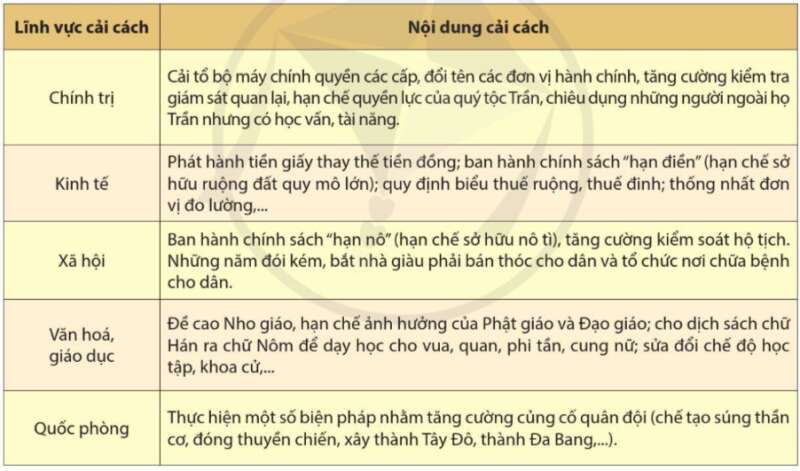 | Lĩnh vực cải cách | Nội dung cải cách |
|---|---|
| Chính trị | Cải tổ bộ máy chính quyền các cấp, đổi tên các đơn vị hành chính, tăng cường kiểm tra giám sát quan lại, hạn chế quyền lực của quý tộc Trần, chiêu dụng những người ngoài họ Trần nhưng có học vấn, tài năng. |
| Kinh tế | Phát hành tiền giấy thay thế tiền đồng; ban hành chính sách "hạn điền" (hạn chế sở hữu ruộng đất quy mô lớn); quy định biểu thuế ruộng, thuế đinh; thống nhất đơn vị đo lường,... |
| Xã hội | Ban hành chính sách "hạn nô" (hạn chế sở hữu nô tì), tăng cường kiểm soát hộ tịch. Những năm đói kém, bắt nhà giàu phải bán thóc cho dân và tổ chức nơi chữa bệnh cho dân. |
| Văn hoá, giáo dục | Đề cao Nho giáo, hạn chế ảnh hưởng của Phật giáo và Đạo giáo; cho dịch sách chữ Hán ra chữ Nôm để dạy học cho vua, quan, phi tần, cung nữ; sửa đổi chế độ học tập, khoa cử,... |
| Quốc phòng | Thực hiện một số biện pháp nhằm tăng cường củng cố quân đội (chế tạo súng thần cơ, đóng thuyền chiến, xây thành Tây Đô, thành Đa Bang,...). |